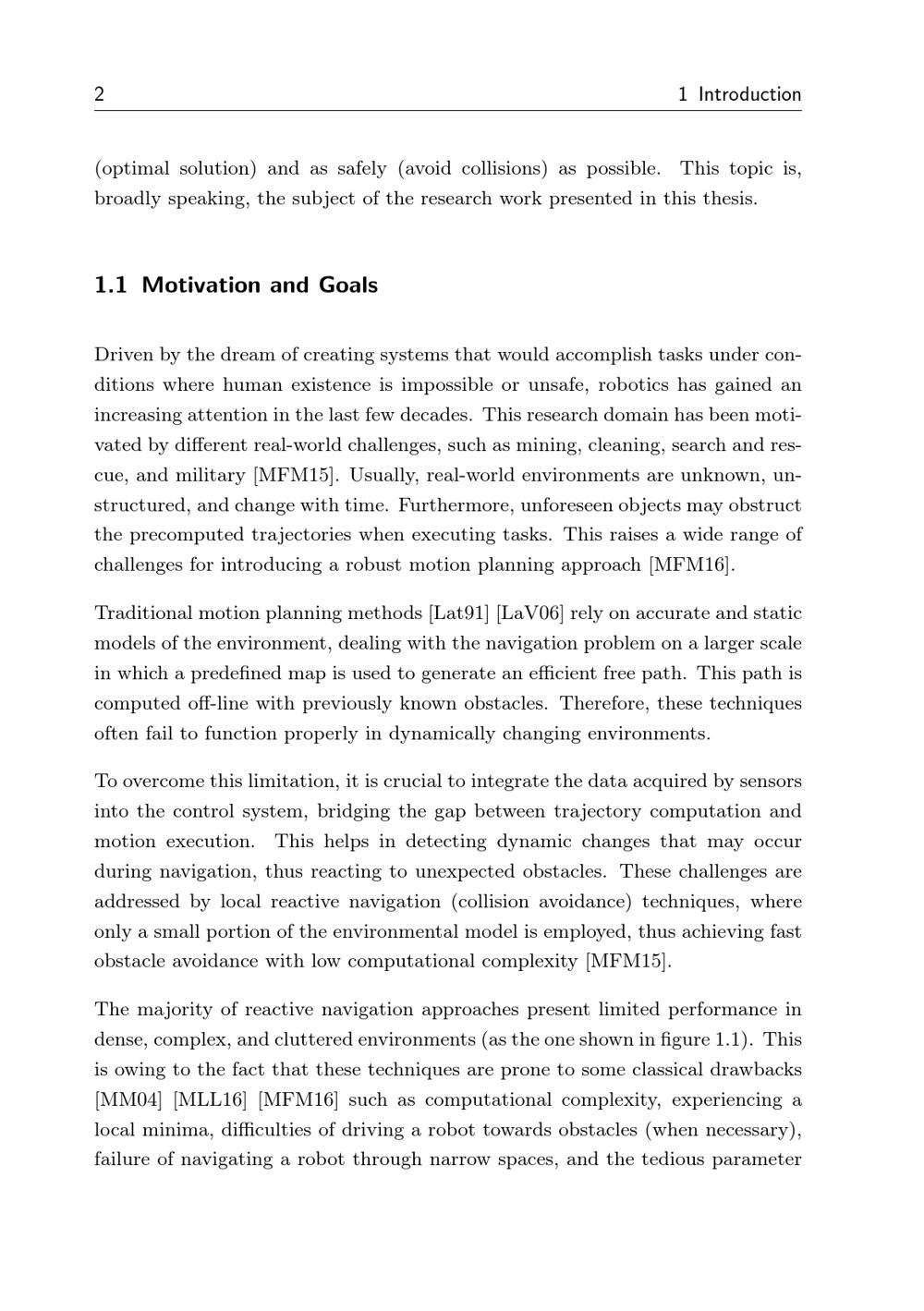 2 1 Introduction

(optimal solution) and as safely (avoid collisions) as possible. This topic is, broadly speaking, the subject of the research work presented in this thesis.

1.1 Motivation and Goals

Driven by the dream of creating systems that would accomplish tasks under conditions where human existence is impossible or unsafe, robotics has gained an increasing attention in the last few decades. This research domain has been motivated by different real-world challenges, such as mining, cleaning, search and rescue, and military [MFM15]. Usually, real-world environments are unknown, unstructured, and change with time. Furthermore, unforeseen objects may obstruct the precomputed trajectories when executing tasks. This raises a wide range of challenges for introducing a robust motion planning approach [MFM16].

Traditional motion planning methods [Lat91] [LaV06] rely on accurate and static models of the environment, dealing with the navigation problem on a larger scale in which a predefined map is used to generate an efficient free path. This path is computed off-line with previously known obstacles. Therefore, these techniques often fail to function properly in dynamically changing environments.

To overcome this limitation, it is crucial to integrate the data acquired by sensors into the control system, bridging the gap between trajectory computation and motion execution. This helps in detecting dynamic changes that may occur during navigation, thus reacting to unexpected obstacles. These challenges are addressed by local reactive navigation (collision avoidance) techniques, where only a small portion of the environmental model is employed, thus achieving fast obstacle avoidance with low computational complexity [MFM15].

The majority of reactive navigation approaches present limited performance in dense, complex, and cluttered environments (as the one shown in figure 1.1). This is owing to the fact that these techniques are prone to some classical drawbacks [MM04] [MLL16] [MFM16] such as computational complexity, experiencing a local minima, difficulties of driving a robot towards obstacles (when necessary), failure of navigating a robot through narrow spaces, and the tedious parameter